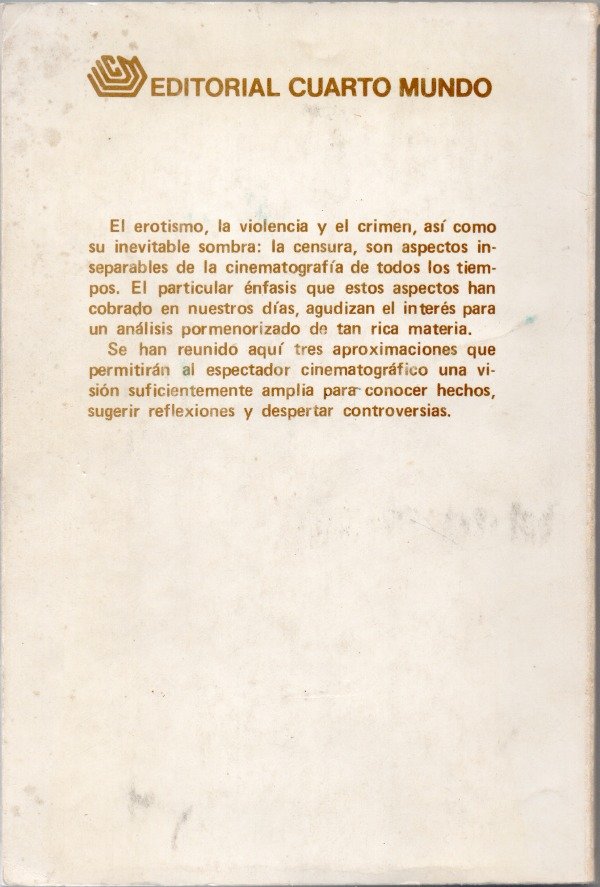 EDITORIAL CUARTO MUNDO

El erotismo, la violencia y el crimen, así como su inevitable sombra: la censura, son aspectos inseparables de la cinematografía de todos los tiempos. El particular énfasis que estos aspectos han cobrado en nuestros días, agudizan el interés para un análisis pormenorizado de tan rica materia.

Se han reunido aquí tres aproximaciones que permitirán al espectador cinematográfico una visión suficientemente amplia para conocer hechos, sugerir reflexiones y despertar controversias.